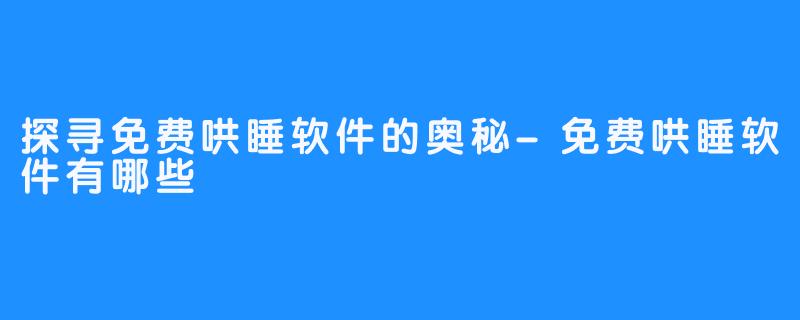 探寻免费哄睡软件的奥秘-免费哄睡软件有哪些